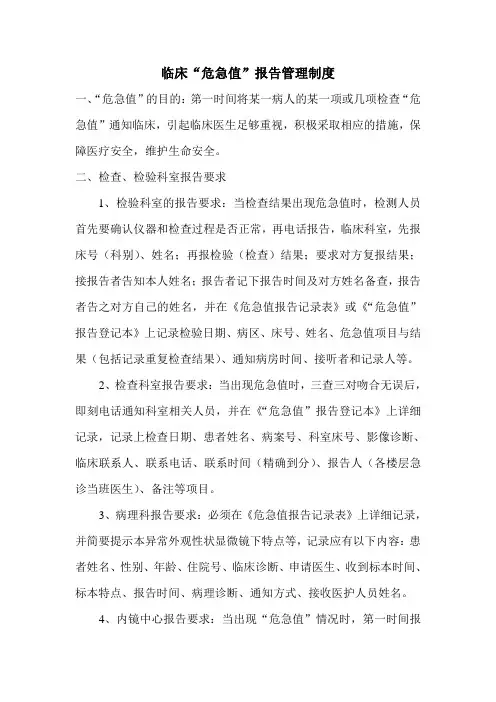 临床“危急值”报告管理制度

一、“危急值”的目的：第一时间将某一病人的某一项或几项检查“危急值”通知临床，引起临床医生足够重视，积极采取相应的措施，保障医疗安全，维护生命安全。

二、检查、检验科室报告要求

1、检验科室的报告要求：当检查结果出现危急值时，检测人员首先要确认仪器和检查过程是否正常，再电话报告，临床科室，先报床号（科别）、姓名；再报检验（检查）结果；要求对方复报结果；接报告者告知本人姓名；报告者记下报告时间及对方姓名备查，报告者告之对方自己的姓名，并在《危急值报告记录表》或《“危急值”报告登记本》上记录检验日期、病区、床号、姓名、危急值项目与结果（包括记录重复检查结果）、通知病房时间、接听者和记录人等。

2、检查科室报告要求：当出现危急值时，三查三对吻合无误后，即刻电话通知科室相关人员，并在《“危急值”报告登记本》上详细记录，记录上检查日期、患者姓名、病案号、科室床号、影像诊断、临床联系人、联系电话、联系时间（精确到分）、报告人（各楼层急诊当班医生）、备注等项目。

3、病理科报告要求：必须在《危急值报告记录表》上详细记录，并简要提示本异常外观性状显微镜下特点等，记录应有以下内容：患者姓名、性别、年龄、住院号、临床诊断、申请医生、收到标本时间、标本特点、报告时间、病理诊断、通知方式、接收医护人员姓名。

4、内镜中心报告要求：当出现“危急值”情况时，第一时间报